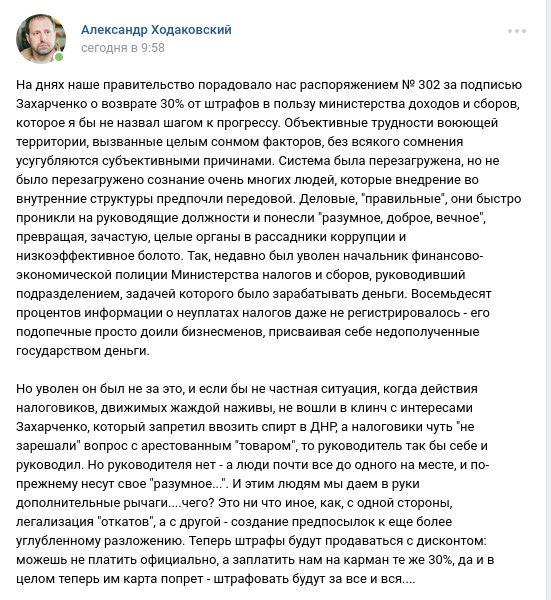 Александр Ходаковский
сегодня в 9:58

На днях наше правительство порадовало нас распоряжением № 302 за подписью Захарченко о возврате 30% от штрафов в пользу министерства доходов и сборов, которое я бы не назвал шагом к прогрессу. Объективные трудности воюющей территории, вызванные целым сонмом факторов, без всякого сомнения усугубляются субъективными причинами. Система была перезагружена, но не было перезагружено сознание очень многих людей, которые внедрение во внутренние структуры предпочли передовой. Деловые, "правильные", они быстро проникли на руководящие должности и понесли "разумное, доброе, вечное", превращая, зачастую, целые органы в рассадники коррупции и низкоэффективное болото. Так, недавно был уволен начальник финансово-экономической полиции Министерства налогов и сборов, руководивший подразделением, задачей которого было зарабатывать деньги. Восемьдесят процентов информации о неуплатах налогов даже не регистрировалось - его подопечные просто доили бизнесменов, присваивая себе недополученные государством деньги.

Но уволен он был не за это, и если бы не частная ситуация, когда действия налоговиков, движимых жаждой наживы, не вошли в клинч с интересами Захарченко, который запретил ввозить спирт в ДНР, а налоговики чуть "не зарешали" вопрос с арестованным "товаром", то руководитель так бы себе и руководил. Но руководителя нет - а люди почти все до одного на месте, и по-прежнему несут свое "разумное...". И этим людям мы даем в руки дополнительные рычаги....чего? Это ни что иное, как, с одной стороны, легализация "откатов", а с другой - создание предпосылок к еще более углубленному разложению. Теперь штрафы будут продаваться с дисконтом: можешь не платить официально, а заплатить нам на карман те же 30%, да и в целом теперь им карта попрет - штрафовать будут за все и вся....